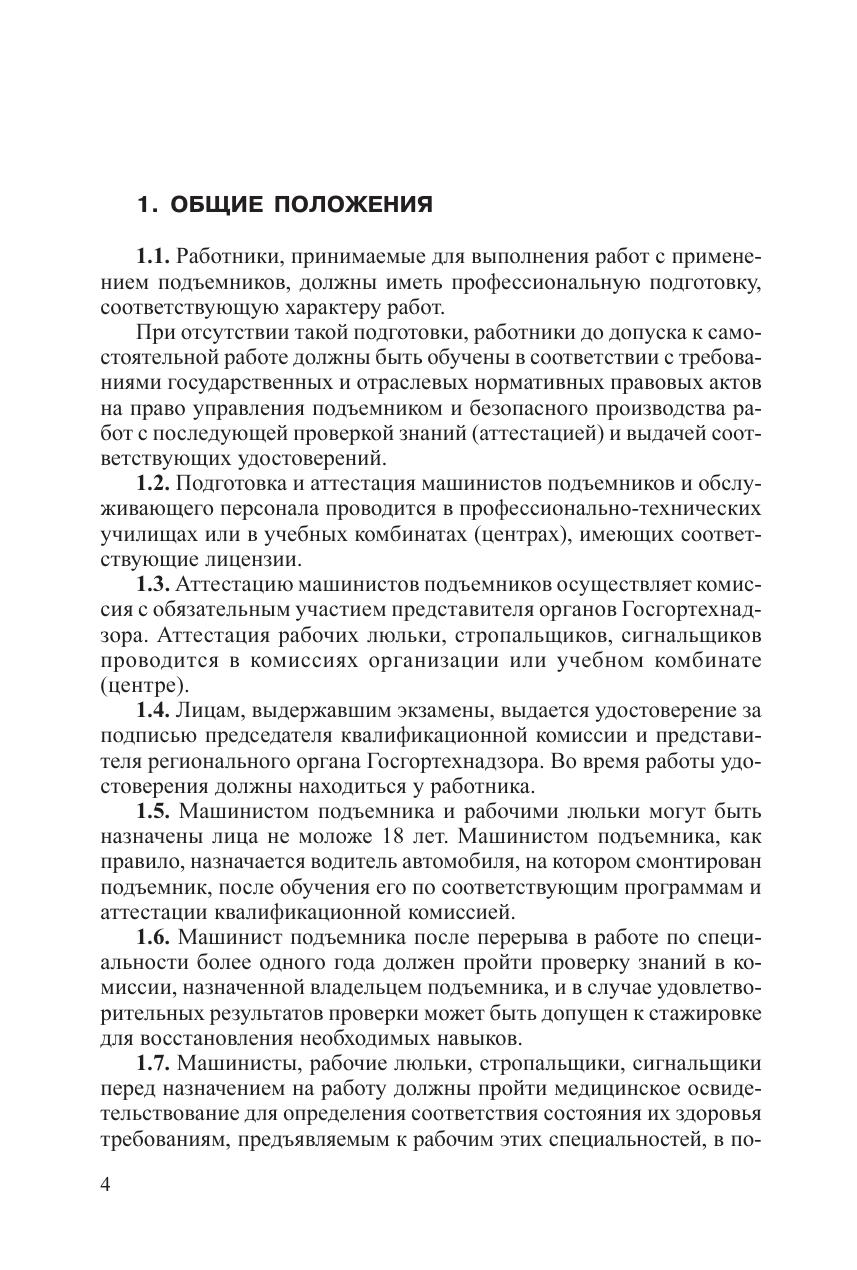 1. ОБЩИЕ ПОЛОЖЕНИЯ

1.1. Работники, принимаемые для выполнения работ с применением подъемников, должны иметь профессиональную подготовку, соответствующую характеру работ.

При отсутствии такой подготовки, работники до допуска к самостоятельной работе должны быть обучены в соответствии с требованиями государственных и отраслевых нормативных правовых актов на право управления подъемником и безопасного производства работ с последующей проверкой знаний (аттестацией) и выдачей соответствующих удостоверений.

1.2. Подготовка и аттестация машинистов подъемников и обслуживающего персонала проводится в профессионально-технических училищах или в учебных комбинатах (центрах), имеющих соответствующие лицензии.

1.3. Аттестацию машинистов подъемников осуществляет комиссия с обязательным участием представителя органов Госгортехнадзора. Аттестация рабочих люльки, стропальщиков, сигнальщиков проводится в комиссиях организации или учебном комбинате (центре).

1.4. Лицам, выдержавшим экзамены, выдается удостоверение за подписью председателя квалификационной комиссии и представителя регионального органа Госгортехнадзора. Во время работы удостоверения должны находиться у работника.

1.5. Машинистом подъемника и рабочими люльки могут быть назначены лица не моложе 18 лет. Машинистом подъемника, как правило, назначается водитель автомобиля, на котором смонтирован подъемник, после обучения его по соответствующим программам и аттестации квалификационной комиссией.

1.6. Машинист подъемника после перерыва в работе по специальности более одного года должен пройти проверку знаний в комиссии, назначенной владельцем подъемника, и в случае удовлетворительных результатов проверки может быть допущен к стажировке для восстановления необходимых навыков.

1.7. Машинисты, рабочие люльки, стропальщики, сигнальщики перед назначением на работу должны пройти медицинское освидетельствование для определения соответствия состояния их здоровья требованиям, предъявляемым к рабочим этих специальностей, в по-

4